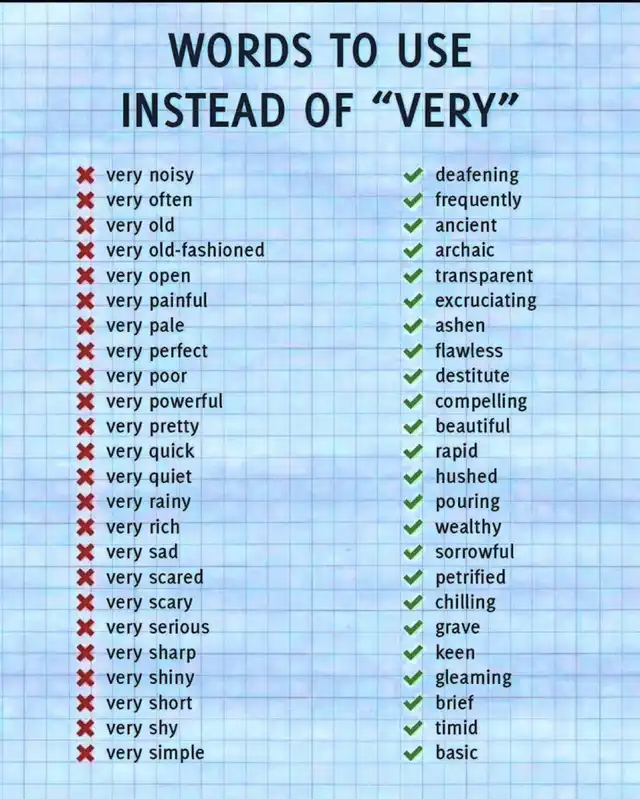 WORDS TO USE
INSTEAD OF "VERY"

✖ very noisy
✖ very often
✖ very old
✖ very old-fashioned
✖ very open
✖ very painful
✖ very pale
✖ very perfect
✖ very poor
✖ very powerful
✖ very pretty
✖ very quick
✖ very quiet
✖ very rainy
✖ very rich
✖ very sad
✖ very scared
✖ very scary
✖ very serious
✖ very sharp
✖ very shiny
✖ very short
✖ very shy
✖ very simple

✔ deafening
✔ frequently
✔ ancient
✔ archaic
✔ transparent
✔ excruciating
✔ ashen
✔ flawless
✔ destitute
✔ compelling
✔ beautiful
✔ rapid
✔ hushed
✔ pouring
✔ wealthy
✔ sorrowful
✔ petrified
✔ chilling
✔ grave
✔ keen
✔ gleaming
✔ brief
✔ timid
✔ basic